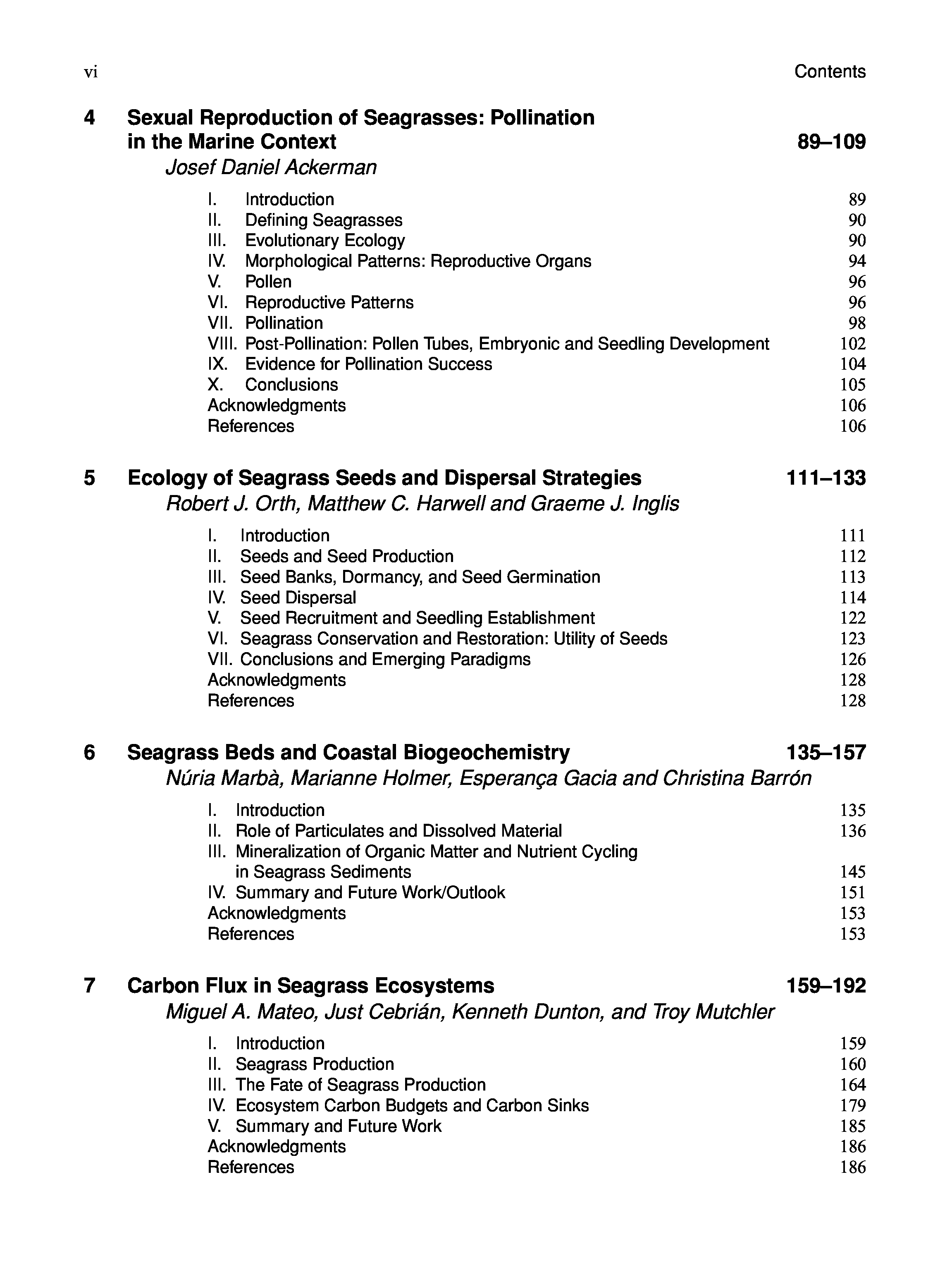 vi Contents

4 Sexual Reproduction of Seagrasses: Pollination in the Marine Context 89–109
Josef Daniel Ackerman

I. Introduction 89
II. Defining Seagrasses 90
III. Evolutionary Ecology 90
IV. Morphological Patterns: Reproductive Organs 94
V. Pollen 96
VI. Reproductive Patterns 96
VII. Pollination 98
VIII. Post-Pollination: Pollen Tubes, Embryonic and Seedling Development 102
IX. Evidence for Pollination Success 104
X. Conclusions 105
Acknowledgments 106
References 106

5 Ecology of Seagrass Seeds and Dispersal Strategies 111–133
Robert J. Orth, Matthew C. Harwell and Graeme J. Inglis

I. Introduction 111
II. Seeds and Seed Production 112
III. Seed Banks, Dormancy, and Seed Germination 113
IV. Seed Dispersal 114
V. Seed Recruitment and Seedling Establishment 122
VI. Seagrass Conservation and Restoration: Utility of Seeds 123
VII. Conclusions and Emerging Paradigms 126
Acknowledgments 128
References 128

6 Seagrass Beds and Coastal Biogeochemistry 135–157
Núria Marbà, Marianne Holmer, Esperança Gacia and Christina Barrón

I. Introduction 135
II. Role of Particulates and Dissolved Material 136
III. Mineralization of Organic Matter and Nutrient Cycling in Seagrass Sediments 145
IV. Summary and Future Work/Outlook 151
Acknowledgments 153
References 153

7 Carbon Flux in Seagrass Ecosystems 159–192
Miguel A. Mateo, Just Cebrián, Kenneth Dunton, and Troy Mutchler

I. Introduction 159
II. Seagrass Production 160
III. The Fate of Seagrass Production 164
IV. Ecosystem Carbon Budgets and Carbon Sinks 179
V. Summary and Future Work 185
Acknowledgments 186
References 186